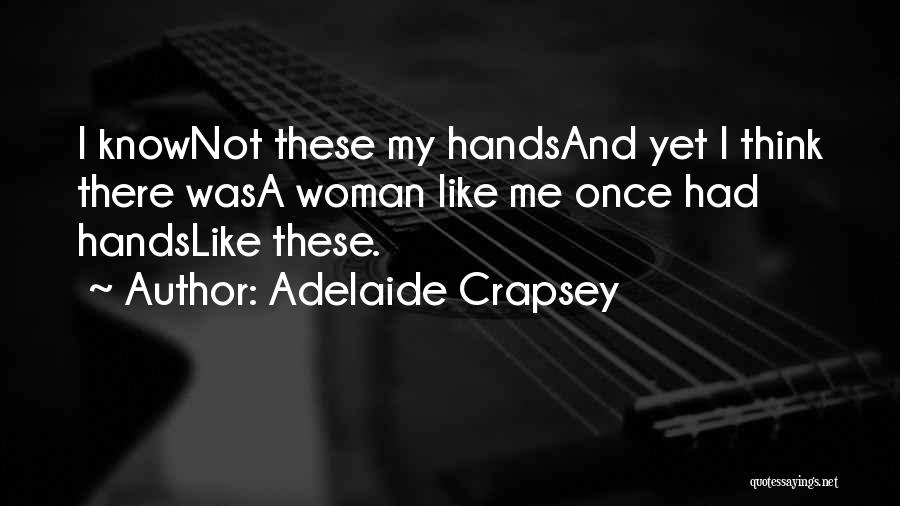 I knowNot these my handsAnd yet I think there wasA woman like me once had handsLike these.
~ Author: Adelaide Crapsey

quotessayings.net